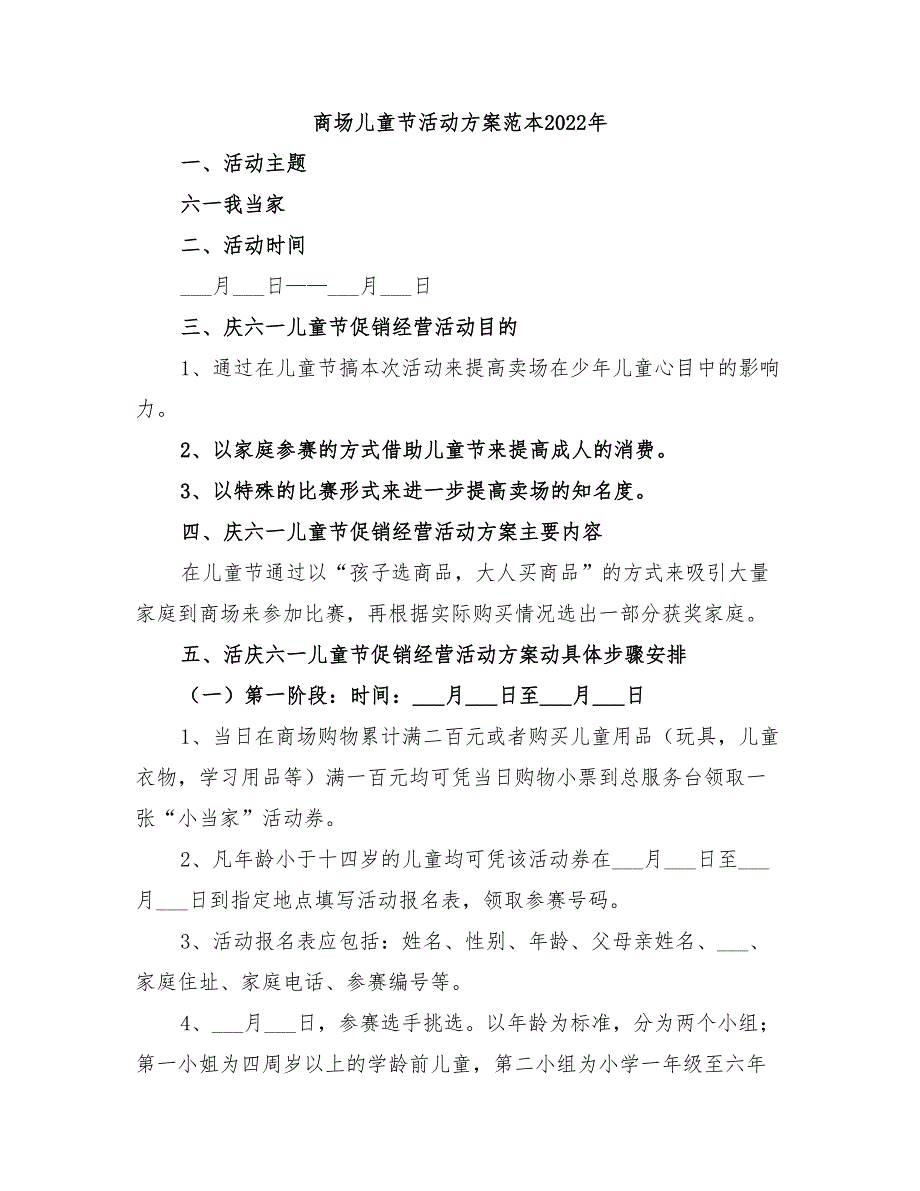 商场儿童节活动方案范本2022年

一、活动主题

六一我当家

二、活动时间

___月___日——___月___日

三、庆六一儿童节促销经营活动目的

1、通过在儿童节搞本次活动来提高卖场在少年儿童心目中的影响力。

2、以家庭参赛的方式借助儿童节来提高成人的消费。

3、以特殊的比赛形式来进一步提高卖场的知名度。

四、庆六一儿童节促销经营活动方案主要内容

在儿童节通过以“孩子选商品，大人买商品”的方式来吸引大量家庭到商场来参加比赛，再根据实际购买情况选出一部分获奖家庭。

五、活庆六一儿童节促销经营活动方案动具体步骤安排

（一）第一阶段：时间：___月___日至___月___日

1、当日在商场购物累计满二百元或者购买儿童用品（玩具，儿童衣物，学习用品等）满一百元均可凭当日购物小票到总服务台领取一张“小当家”活动券。

2、凡年龄小于十四岁的儿童均可凭该活动券在___月___日至___月___日到指定地点填写活动报名表，领取参赛号码。

3、活动报名表应包括：姓名、性别、年龄、父母亲姓名、___、家庭住址、家庭电话、参赛编号等。

4、___月___日，参赛选手挑选。以年龄为标准，分为两个小组；第一小姐为四周岁以上的学龄前儿童，第二小组为小学一年级至六年